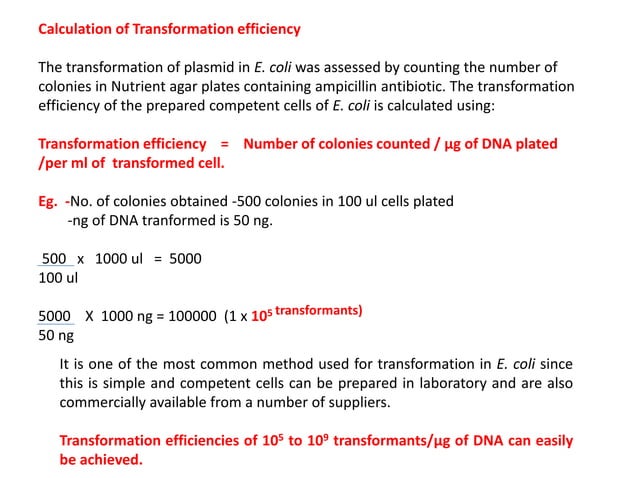 Calculation of Transformation efficiency

The transformation of plasmid in E. coli was assessed by counting the number of colonies in Nutrient agar plates containing ampicillin antibiotic. The transformation efficiency of the prepared competent cells of E. coli is calculated using:

Transformation efficiency = Number of colonies counted / μg of DNA plated /per ml of transformed cell.

Eg. -No. of colonies obtained -500 colonies in 100 ul cells plated
-ng of DNA tranformed is 50 ng.

$\frac{500}{100 \text{ ul}}$ x 1000 ul = 5000

$\frac{5000}{50 \text{ ng}}$ X 1000 ng = 100000 (1 x $10^5$ transformants)

It is one of the most common method used for transformation in E. coli since this is simple and competent cells can be prepared in laboratory and are also commercially available from a number of suppliers.

Transformation efficiencies of $10^5$ to $10^9$ transformants/μg of DNA can easily be achieved.